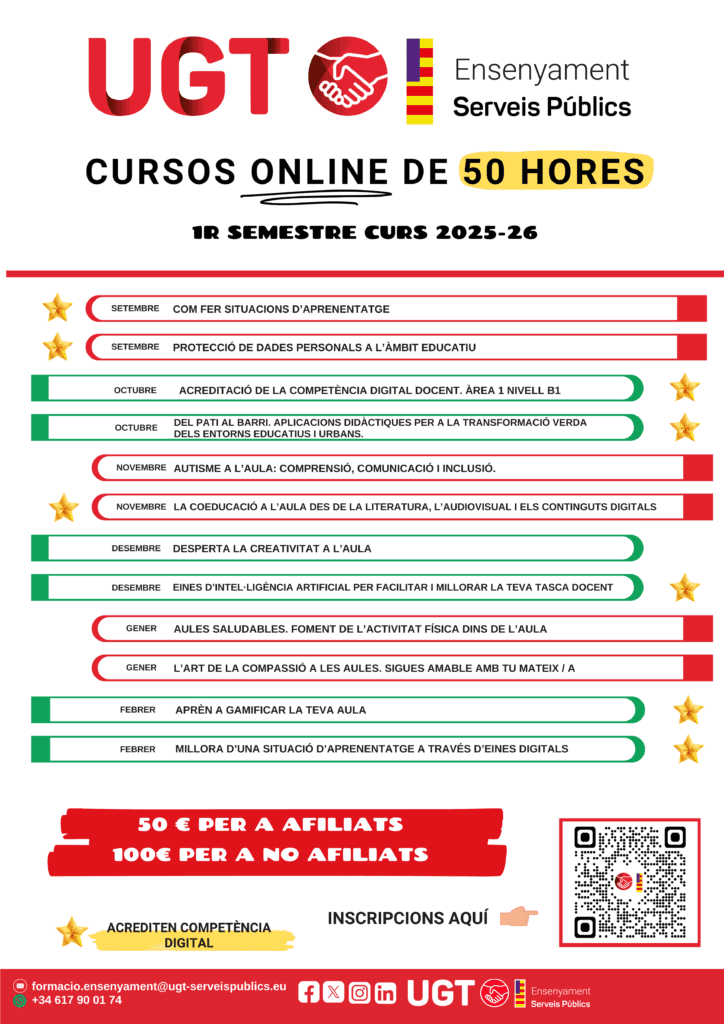 UGT

Ensenyament
Serveis Públics

CURSOS ONLINE DE 50 HORES

1R SEMESTRE CURS 2025-26

SETEMBRE COM FER SITUACIONS D'APRENENTATGE

SETEMBRE PROTECCIÓ DE DADES PERSONALS A L'ÀMBIT EDUCATIU

OCTUBRE ACREDITACIÓ DE LA COMPETÈNCIA DIGITAL DOCENT. ÀREA 1 NIVELL B1

OCTUBRE DEL PATI AL BARRI. APLICACIONS DIDÀCTIQUES PER A LA TRANSFORMACIÓ VERDA DELS ENTORNS EDUCATIUS I URBANS.

NOVEMBRE AUTISME A L'AULA: COMPRENSIÓ, COMUNICACIÓ I INCLUSIÓ.

NOVEMBRE LA COEDUCACIÓ A L'AULA DES DE LA LITERATURA, L'AUDIOVISUAL I ELS CONTINGUTS DIGITALS

DESEMBRE DESPERTA LA CREATIVITAT A L'AULA

DESEMBRE EINES D'INTEL·LIGÈNCIA ARTIFICIAL PER FACILITAR I MILLORAR LA TEVA TASCA DOCENT

GENER AULES SALUDABLES. FOMENT DE L'ACTIVITAT FÍSICA DINS DE L'AULA

GENER L'ART DE LA COMPASSIÓ A LES AULES. SIGUES AMABLE AMB TU MATEIX / A

FEBRER APRÈN A GAMIFICAR LA TEVA AULA

FEBRER MILLORA D'UNA SITUACIÓ D'APRENENTATGE A TRAVÉS D'EINES DIGITALS

50 € PER A AFILIATS
100€ PER A NO AFILIATS

ACREDITEN COMPETÈNCIA DIGITAL

INSCRIPCIONS AQUÍ

formacio.ensenyament@ugt-serveispublics.eu
+34 617 90 01 74

UGT Ensenyament Serveis Públics